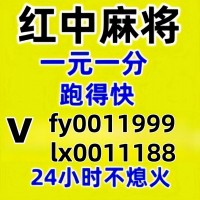 红中麻将
一元一分
跑得快
V fy0011999
lx0011188
24小时不熄火